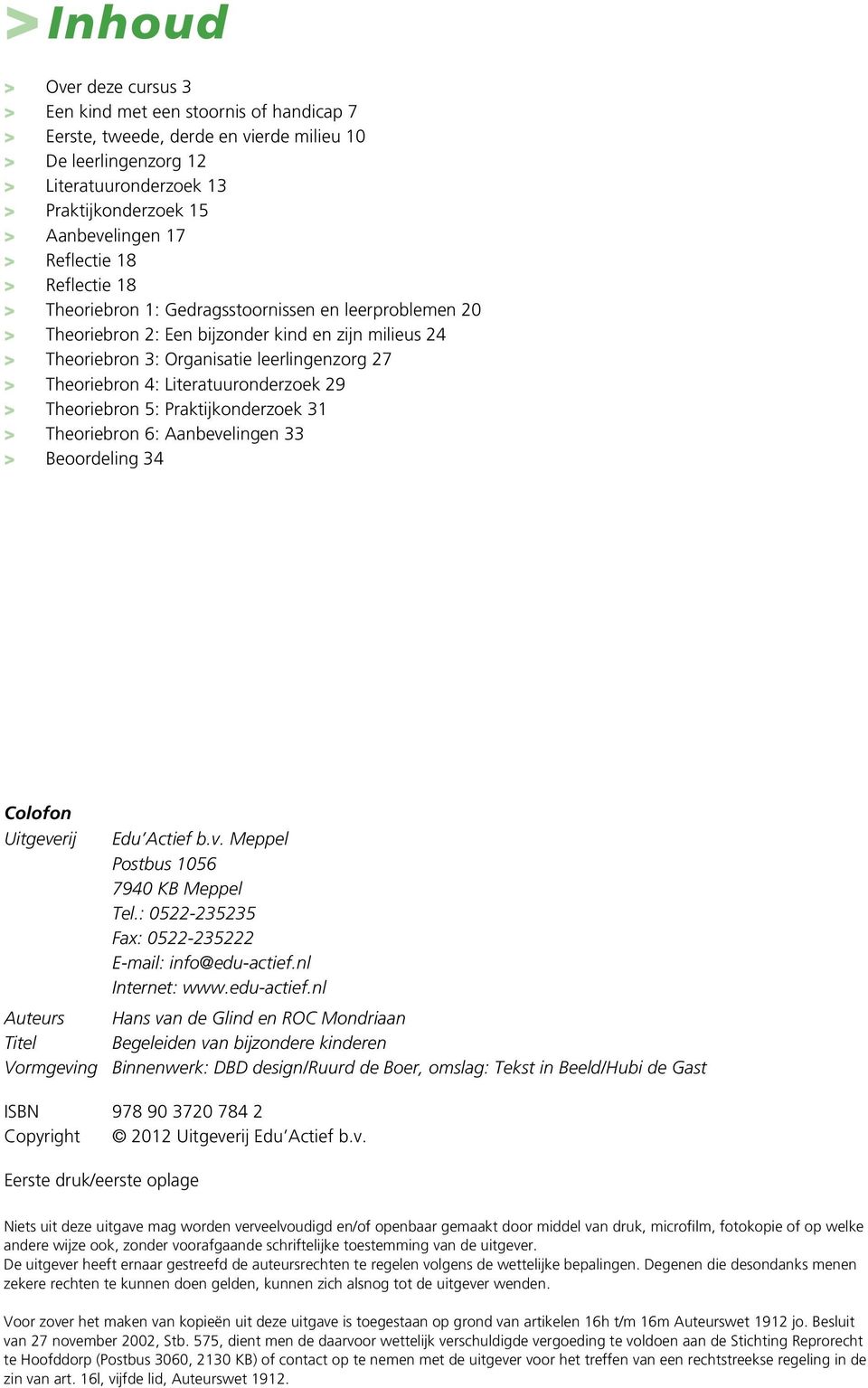 > Inhoud

> Over deze cursus 3
> Een kind met een stoornis of handicap 7
> Eerste, tweede, derde en vierde milieu 10
> De leerlingenzorg 12
> Literatuuronderzoek 13
> Praktijkonderzoek 15
> Aanbevelingen 17
> Reflectie 18
> Reflectie 18
> Theoriebron 1: Gedragsstoornissen en leerproblemen 20
> Theoriebron 2: Een bijzonder kind en zijn milieus 24
> Theoriebron 3: Organisatie leerlingenzorg 27
> Theoriebron 4: Literatuuronderzoek 29
> Theoriebron 5: Praktijkonderzoek 31
> Theoriebron 6: Aanbevelingen 33
> Beoordeling 34

Colofon
Uitgeverij Edu'Actief b.v. Meppel
Postbus 1056
7940 KB Meppel
Tel.: 0522-235235
Fax: 0522-235222
E-mail: info@edu-actief.nl
Internet: www.edu-actief.nl
Auteurs Hans van de Glind en ROC Mondriaan
Titel Begeleiden van bijzondere kinderen
Vormgeving Binnenwerk: DBD design/Ruurd de Boer, omslag: Tekst in Beeld/Hubi de Gast

ISBN 978 90 3720 784 2
Copyright © 2012 Uitgeverij Edu'Actief b.v.

Eerste druk/eerste oplage

Niets uit deze uitgave mag worden verveelvoudigd en/of openbaar gemaakt door middel van druk, microfilm, fotokopie of op welke andere wijze ook, zonder voorafgaande schriftelijke toestemming van de uitgever.
De uitgever heeft ernaar gestreefd de auteursrechten te regelen volgens de wettelijke bepalingen. Degenen die desondanks menen zekere rechten te kunnen doen gelden, kunnen zich alsnog tot de uitgever wenden.

Voor zover het maken van kopieën uit deze uitgave is toegestaan op grond van artikelen 16h t/m 16m Auteurswet 1912 jo. Besluit van 27 november 2002, Stb. 575, dient men de daarvoor wettelijk verschuldigde vergoeding te voldoen aan de Stichting Reprorecht te Hoofddorp (Postbus 3060, 2130 KB) of contact op te nemen met de uitgever voor het treffen van een rechtstreekse regeling in de zin van art. 16l, vijfde lid, Auteurswet 1912.